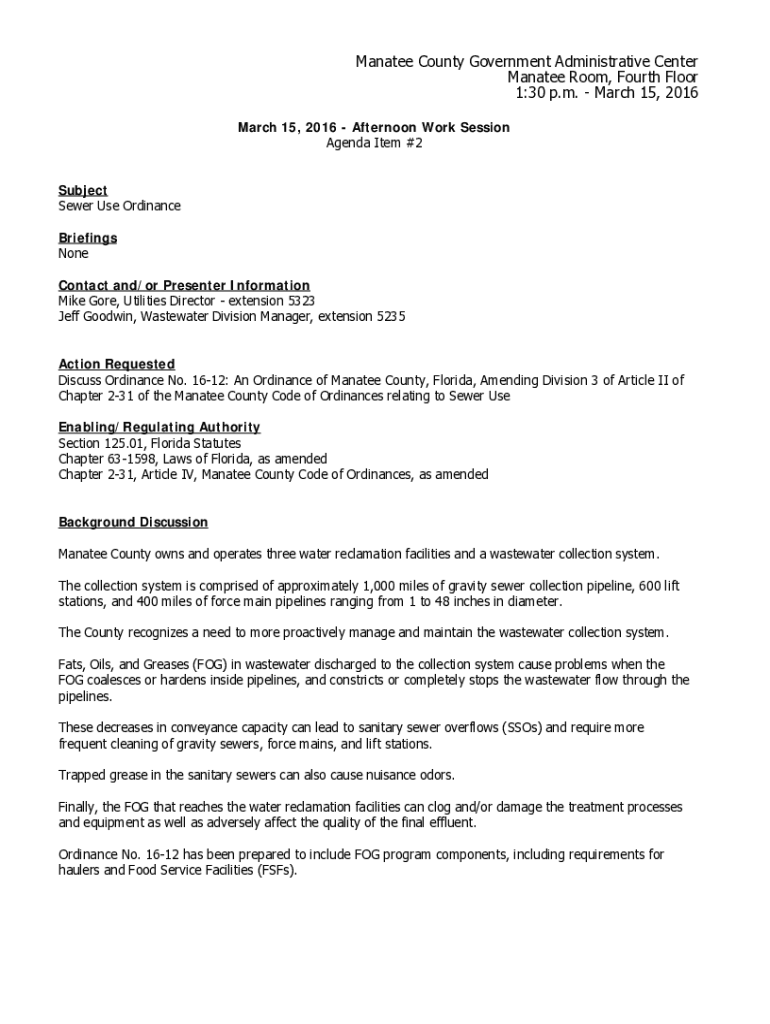 Manatee County Government Administrative Center
Manatee Room, Fourth Floor
1:30 p.m. - March 15, 2016

March 15, 2016 - Afternoon Work Session
Agenda Item #2

Subject
Sewer Use Ordinance

Briefings
None

Contact and/or Presenter Information
Mike Gore, Utilities Director - extension 5323
Jeff Goodwin, Wastewater Division Manager, extension 5235

Action Requested
Discuss Ordinance No. 16-12: An Ordinance of Manatee County, Florida, Amending Division 3 of Article II of Chapter 2-31 of the Manatee County Code of Ordinances relating to Sewer Use

Enabling/Regulating Authority
Section 125.01, Florida Statutes
Chapter 63-1598, Laws of Florida, as amended
Chapter 2-31, Article IV, Manatee County Code of Ordinances, as amended

Background Discussion

Manatee County owns and operates three water reclamation facilities and a wastewater collection system.

The collection system is comprised of approximately 1,000 miles of gravity sewer collection pipeline, 600 lift stations, and 400 miles of force main pipelines ranging from 1 to 48 inches in diameter.

The County recognizes a need to more proactively manage and maintain the wastewater collection system.

Fats, Oils, and Greases (FOG) in wastewater discharged to the collection system cause problems when the FOG coalesces or hardens inside pipelines, and constricts or completely stops the wastewater flow through the pipelines.

These decreases in conveyance capacity can lead to sanitary sewer overflows (SSOs) and require more frequent cleaning of gravity sewers, force mains, and lift stations.

Trapped grease in the sanitary sewers can also cause nuisance odors.

Finally, the FOG that reaches the water reclamation facilities can clog and/or damage the treatment processes and equipment as well as adversely affect the quality of the final effluent.

Ordinance No. 16-12 has been prepared to include FOG program components, including requirements for haulers and Food Service Facilities (FSFs).